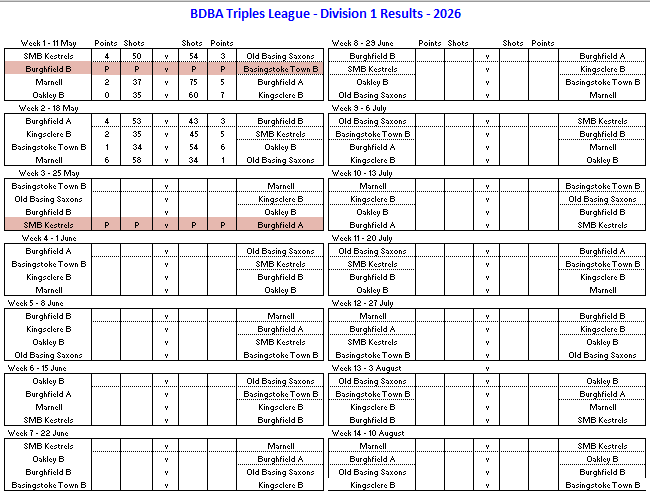 BDBA Triples League - Division 1 Results - 2026

| Week 1 - 11 May | Points | Shots | | Shots | Points | |
|---|---|---|---|---|---|---|
| SMB Kestrels | 4 | 50 | v | 54 | 3 | Old Basing Saxons |
| Burghfield B | P | P | v | P | P | Basingstoke Town B |
| Marnell | 2 | 37 | v | 75 | 5 | Burghfield A |
| Oakley B | 0 | 35 | v | 60 | 7 | Kingsclere B |
| Week 2 - 18 May | | | | | | |
| Burghfield A | 4 | 53 | v | 43 | 3 | Burghfield B |
| Kingsclere B | 2 | 35 | v | 45 | 5 | SMB Kestrels |
| Basingstoke Town B | 1 | 34 | v | 54 | 6 | Oakley B |
| Marnell | 6 | 58 | v | 34 | 1 | Old Basing Saxons |
| Week 3 - 25 May | | | | | | |
| Basingstoke Town B | | | v | | | Marnell |
| Old Basing Saxons | | | v | | | Kingsclere B |
| Burghfield B | | | v | | | Oakley B |
| SMB Kestrels | P | P | v | P | P | Burghfield A |
| Week 4 - 1 June | | | | | | |
| Burghfield A | | | v | | | Old Basing Saxons |
| Basingstoke Town B | | | v | | | SMB Kestrels |
| Kingsclere B | | | v | | | Burghfield B |
| Marnell | | | v | | | Oakley B |
| Week 5 - 8 June | | | | | | |
| Burghfield B | | | v | | | Marnell |
| Kingsclere B | | | v | | | Burghfield A |
| Oakley B | | | v | | | SMB Kestrels |
| Old Basing Saxons | | | v | | | Basingstoke Town B |
| Week 6 - 15 June | | | | | | |
| Oakley B | | | v | | | Old Basing Saxons |
| Burghfield A | | | v | | | Basingstoke Town B |
| Marnell | | | v | | | Kingsclere B |
| SMB Kestrels | | | v | | | Burghfield B |
| Week 7 - 22 June | | | | | | |
| SMB Kestrels | | | v | | | Marnell |
| Oakley B | | | v | | | Burghfield A |
| Burghfield B | | | v | | | Old Basing Saxons |
| Basingstoke Town B | | | v | | | Kingsclere B |

| Week 8 - 29 June | Points | Shots | | Shots | Points | |
|---|---|---|---|---|---|---|
| Burghfield B | | | v | | | Burghfield A |
| SMB Kestrels | | | v | | | Kingsclere B |
| Oakley B | | | v | | | Basingstoke Town B |
| Old Basing Saxons | | | v | | | Marnell |
| Week 9 - 6 July | | | | | | |
| Old Basing Saxons | | | v | | | SMB Kestrels |
| Basingstoke Town B | | | v | | | Burghfield B |
| Burghfield A | | | v | | | Marnell |
| Kingsclere B | | | v | | | Oakley B |
| Week 10 - 13 July | | | | | | |
| Marnell | | | v | | | Basingstoke Town B |
| Kingsclere B | | | v | | | Old Basing Saxons |
| Oakley B | | | v | | | Burghfield B |
| Burghfield A | | | v | | | SMB Kestrels |
| Week 11 - 20 July | | | | | | |
| Old Basing Saxons | | | v | | | Burghfield A |
| SMB Kestrels | | | v | | | Basingstoke Town B |
| Burghfield B | | | v | | | Kingsclere B |
| Oakley B | | | v | | | Marnell |
| Week 12 - 27 July | | | | | | |
| Marnell | | | v | | | Burghfield B |
| Burghfield A | | | v | | | Kingsclere B |
| SMB Kestrels | | | v | | | Oakley B |
| Basingstoke Town B | | | v | | | Old Basing Saxons |
| Week 13 - 3 August | | | v | | | |
| Old Basing Saxons | | | v | | | Oakley B |
| Basingstoke Town B | | | v | | | Burghfield A |
| Kingsclere B | | | v | | | Marnell |
| Burghfield B | | | v | | | SMB Kestrels |
| Week 14 - 10 August | | | | | | |
| Marnell | | | v | | | SMB Kestrels |
| Burghfield A | | | v | | | Oakley B |
| Old Basing Saxons | | | v | | | Burghfield B |
| Kingsclere B | | | v | | | Basingstoke Town B |